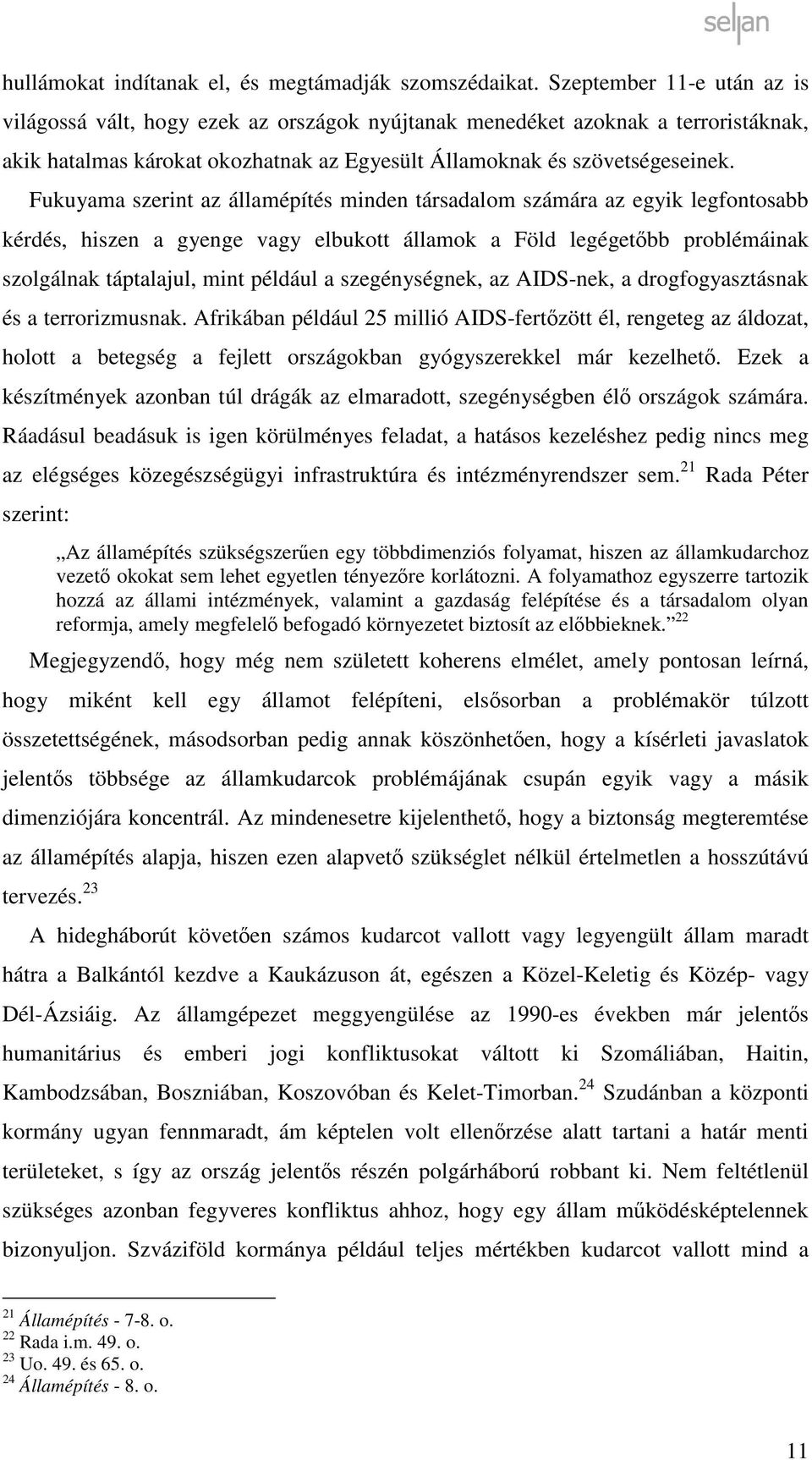 seljan

hullámokat indítanak el, és megtámadják szomszédaikat. Szeptember 11-e után az is világossá vált, hogy ezek az országok nyújtanak menedéket azoknak a terroristáknak, akik hatalmas károkat okozhatnak az Egyesült Államoknak és szövetségeseinek.

Fukuyama szerint az államépítés minden társadalom számára az egyik legfontosabb kérdés, hiszen a gyenge vagy elbukott államok a Föld legégetőbb problémáinak szolgálnak táptalajul, mint például a szegénységnek, az AIDS-nek, a drogfogyasztásnak és a terrorizmusnak. Afrikában például 25 millió AIDS-fertőzött él, rengeteg az áldozat, holott a betegség a fejlett országokban gyógyszerekkel már kezelhető. Ezek a készítmények azonban túl drágák az elmaradott, szegénységben élő országok számára. Ráadásul beadásuk is igen körülményes feladat, a hatásos kezeléshez pedig nincs meg az elégséges közegészségügyi infrastruktúra és intézményrendszer sem.$^{21}$ Rada Péter szerint:

„Az államépítés szükségszerűen egy többdimenziós folyamat, hiszen az államkudarchoz vezető okokat sem lehet egyetlen tényezőre korlátozni. A folyamathoz egyszerre tartozik hozzá az állami intézmények, valamint a gazdaság felépítése és a társadalom olyan reformja, amely megfelelő befogadó környezetet biztosít az előbbieknek.”$^{22}$

Megjegyzendő, hogy még nem született koherens elmélet, amely pontosan leírná, hogy miként kell egy államot felépíteni, elsősorban a problémakör túlzott összetettségének, másodsorban pedig annak köszönhetően, hogy a kísérleti javaslatok jelentős többsége az államkudarcok problémájának csupán egyik vagy a másik dimenziójára koncentrál. Az mindenesetre kijelenthető, hogy a biztonság megteremtése az államépítés alapja, hiszen ezen alapvető szükséglet nélkül értelmetlen a hosszútávú tervezés.$^{23}$

A hidegháborút követően számos kudarcot vallott vagy legyengült állam maradt hátra a Balkántól kezdve a Kaukázuson át, egészen a Közel-Keletig és Közép- vagy Dél-Ázsiáig. Az államgépezet meggyengülése az 1990-es években már jelentős humanitárius és emberi jogi konfliktusokat váltott ki Szomáliában, Haitin, Kambodzsában, Boszniában, Koszovóban és Kelet-Timorban.$^{24}$ Szudánban a központi kormány ugyan fennmaradt, ám képtelen volt ellenőrzése alatt tartani a határ menti területeket, s így az ország jelentős részén polgárháború robbant ki. Nem feltétlenül szükséges azonban fegyveres konfliktus ahhoz, hogy egy állam működésképtelennek bizonyuljon. Szváziföld kormánya például teljes mértékben kudarcot vallott mind a

$^{21}$ Államépítés - 7-8. o.
$^{22}$ Rada i.m. 49. o.
$^{23}$ Uo. 49. és 65. o.
$^{24}$ Államépítés - 8. o.

11